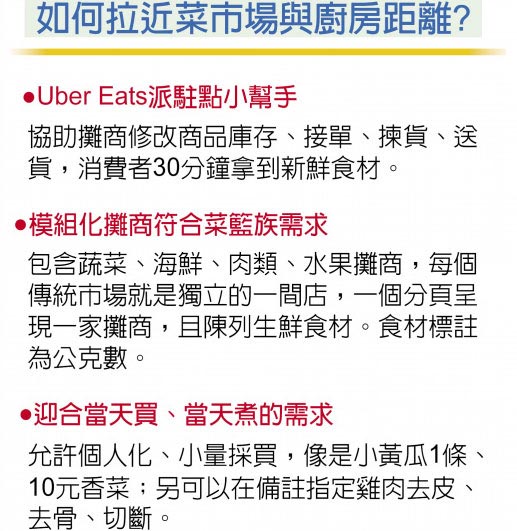 如何拉近菜市場與廚房距離?

●Uber Eats派駐點小幫手

協助攤商修改商品庫存、接單、揀貨、送貨,消費者30分鐘拿到新鮮食材。

●模組化攤商符合菜籃族需求

包含蔬菜、海鮮、肉類、水果攤商,每個傳統市場就是獨立的一間店,一個分頁呈現一家攤商,且陳列生鮮食材。食材標註為公克數。

●迎合當天買、當天煮的需求

允許個人化、小量採買,像是小黃瓜1條、10元香菜;另可以在備註指定雞肉去皮、去骨、切斷。